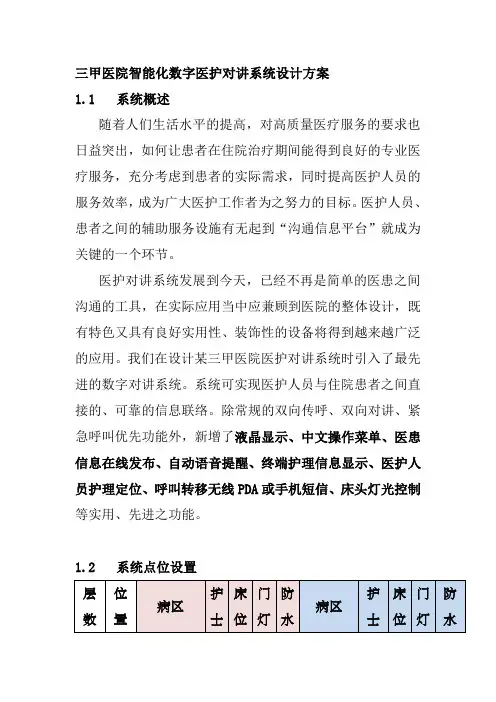 三甲医院智能化数字医护对讲系统设计方案

1.1 系统概述

随着人们生活水平的提高，对高质量医疗服务的要求也日益突出，如何让患者在住院治疗期间能得到良好的专业医疗服务，充分考虑到患者的实际需求，同时提高医护人员的服务效率，成为广大医护工作者为之努力的目标。医护人员、患者之间的辅助服务设施有无起到“沟通信息平台”就成为关键的一个环节。

医护对讲系统发展到今天，已经不再是简单的医患之间沟通的工具，在实际应用当中应兼顾到医院的整体设计，既有特色又具有良好实用性、装饰性的设备将得到越来越广泛的应用。我们在设计某三甲医院医护对讲系统时引入了最先进的数字对讲系统。系统可实现医护人员与住院患者之间直接的、可靠的信息联络。除常规的双向传呼、双向对讲、紧急呼叫优先功能外，新增了液晶显示、中文操作菜单、医患信息在线发布、自动语音提醒、终端护理信息显示、医护人员护理定位、呼叫转移无线 PDA 或手机短信、床头灯光控制等实用、先进之功能。

1.2 系统点位设置

| 层数 | 位置 | 病区 | 护士 | 床位 | 门灯 | 防水 | 病区 | 护士 | 床位 | 门灯 | 防水 |
|---|---|---|---|---|---|---|---|---|---|---|---|